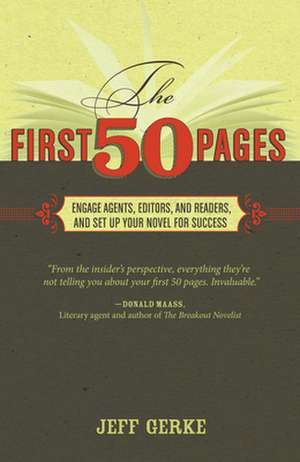 The
FIRST 50 PAGES

ENGAGE AGENTS, EDITORS, AND READERS, AND SET UP YOUR NOVEL FOR SUCCESS

"From the insider's perspective, everything they're not telling you about your first 50 pages. Invaluable."

—DONALD MAASS, Literary agent and author of The Breakout Novelist

JEFF GERKE